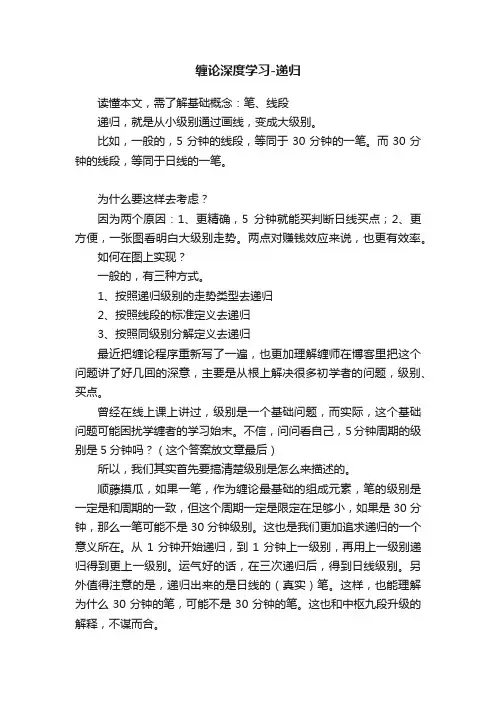 缠论深度学习-递归

读懂本文，需了解基础概念：笔、线段

递归，就是从小级别通过画线，变成大级别。

比如，一般的，5 分钟的线段，等同于 30 分钟的一笔。而 30 分钟的线段，等同于日线的一笔。

为什么要这样去考虑？

因为两个原因：1、更精确，5 分钟就能买判断日线买点；2、更方便，一张图看明白大级别走势。两点对赚钱效应来说，也更有效率。

如何在图上实现？

一般的，有三种方式。

1、按照递归级别的走势类型去递归

2、按照线段的标准定义去递归

3、按照同级别分解定义去递归

最近把缠论程序重新写了一遍，也更加理解缠师在博客里把这个问题讲了好几回的深意，主要是从根上解决很多初学者的问题，级别、买点。

曾经在线上课上讲过，级别是一个基础问题，而实际，这个基础问题可能困扰学缠者的学习始末。不信，问问看自己，5分钟周期的级别是 5 分钟吗？（这个答案放文章最后）

所以，我们其实首先要搞清楚级别是怎么来描述的。

顺藤摸瓜，如果一笔，作为缠论最基础的组成元素，笔的级别是一定是和周期的一致，但这个周期一定是限定在足够小，如果是 30 分钟，那么一笔可能不是 30 分钟级别。这也是我们更加追求递归的一个意义所在。从 1 分钟开始递归，到 1 分钟上一级别，再用上一级别递归得到更上一级别。运气好的话，在三次递归后，得到日线级别。另外值得注意的是，递归出来的是日线的（真实）笔。这样，也能理解为什么 30 分钟的笔，可能不是 30 分钟的笔。这也和中枢九段升级的解释，不谋而合。